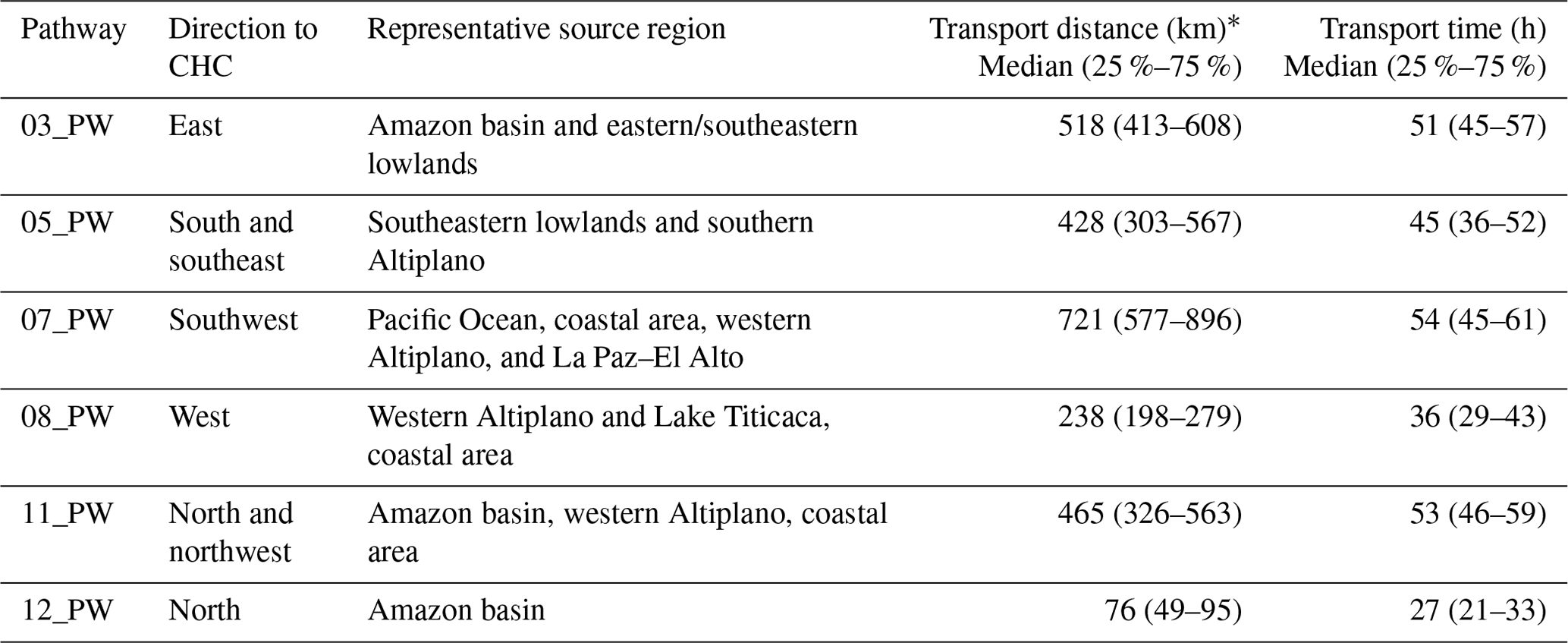 | Pathway | Direction to CHC | Representative source region | Transport distance (km)* Median (25 %–75 %) | Transport time (h) Median (25 %–75 %) |
|---|---|---|---|---|
| 03_PW | East | Amazon basin and eastern/southeastern lowlands | 518 (413–608) | 51 (45–57) |
| 05_PW | South and southeast | Southeastern lowlands and southern Altiplano | 428 (303–567) | 45 (36–52) |
| 07_PW | Southwest | Pacific Ocean, coastal area, western Altiplano, and La Paz–El Alto | 721 (577–896) | 54 (45–61) |
| 08_PW | West | Western Altiplano and Lake Titicaca, coastal area | 238 (198–279) | 36 (29–43) |
| 11_PW | North and northwest | Amazon basin, western Altiplano, coastal area | 465 (326–563) | 53 (46–59) |
| 12_PW | North | Amazon basin | 76 (49–95) | 27 (21–33) |